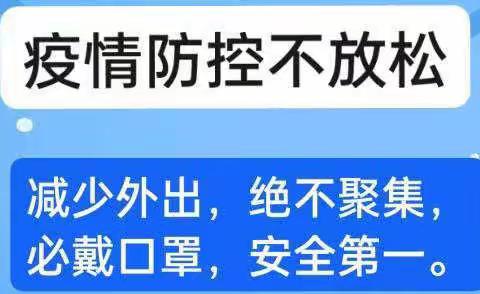 疫情防控不放松

减少外出，绝不聚集，必戴口罩，安全第一。